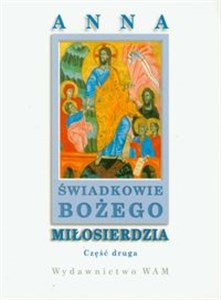 ANNA

ŚWIADKOWIE BOŻEGO MIŁOSIERDZIA

Część druga

Wydawnictwo WAM